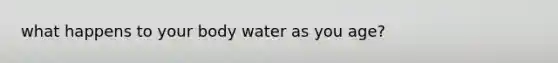 what happens to your body water as you age?